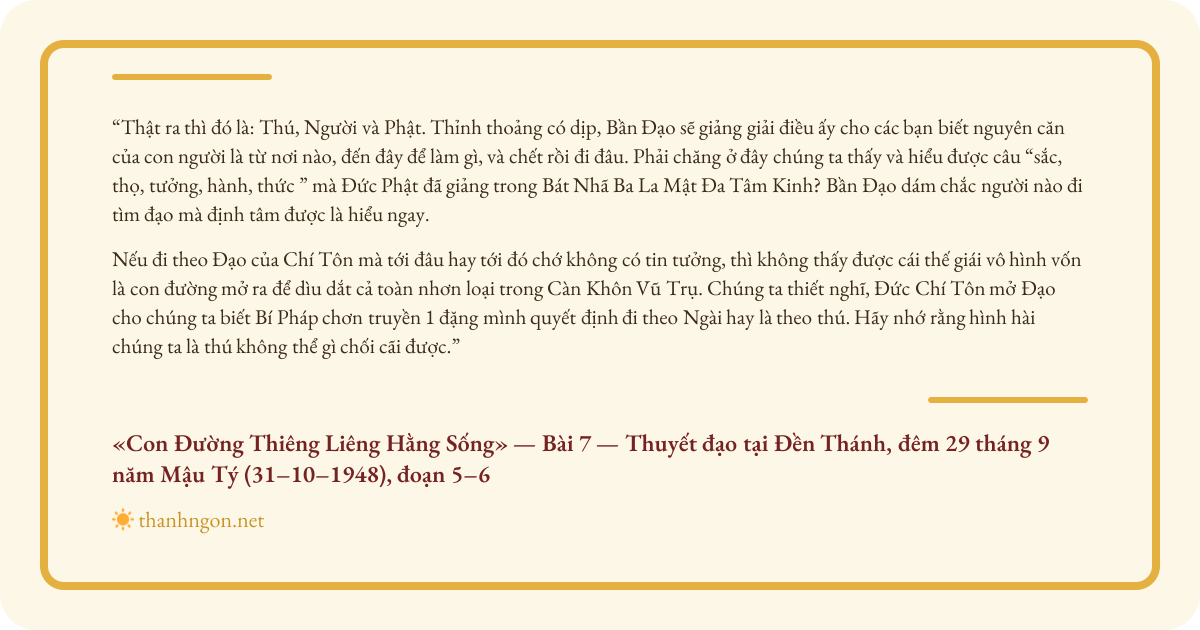 “Thật ra thì đó là: Thú, Người và Phật. Thỉnh thoảng có dịp, Bần Đạo sẽ giảng giải điều ấy cho các bạn biết nguyên căn của con người là từ nơi nào, đến đây để làm gì, và chết rồi đi đâu. Phải chăng ở đây chúng ta thấy và hiểu được câu “sắc, thọ, tưởng, hành, thức ” mà Đức Phật đã giảng trong Bát Nhã Ba La Mật Đa Tâm Kinh? Bần Đạo dám chắc người nào đi tìm đạo mà định tâm được là hiểu ngay.

Nếu đi theo Đạo của Chí Tôn mà tới đâu hay tới đó chớ không có tin tưởng, thì không thấy được cái thế giái vô hình vốn là con đường mở ra để dìu dắt cả toàn nhơn loại trong Càn Khôn Vũ Trụ. Chúng ta thiết nghĩ, Đức Chí Tôn mở Đạo cho chúng ta biết Bí Pháp chơn truyền 1 đặng mình quyết định đi theo Ngài hay là theo thú. Hãy nhớ rằng hình hài chúng ta là thú không thể gì chối cãi được.”

«Con Đường Thiêng Liêng Hằng Sống» — Bài 7 — Thuyết đạo tại Đền Thánh, đêm 29 tháng 9 năm Mậu Tý (31–10–1948), đoạn 5–6

thanhngon.net